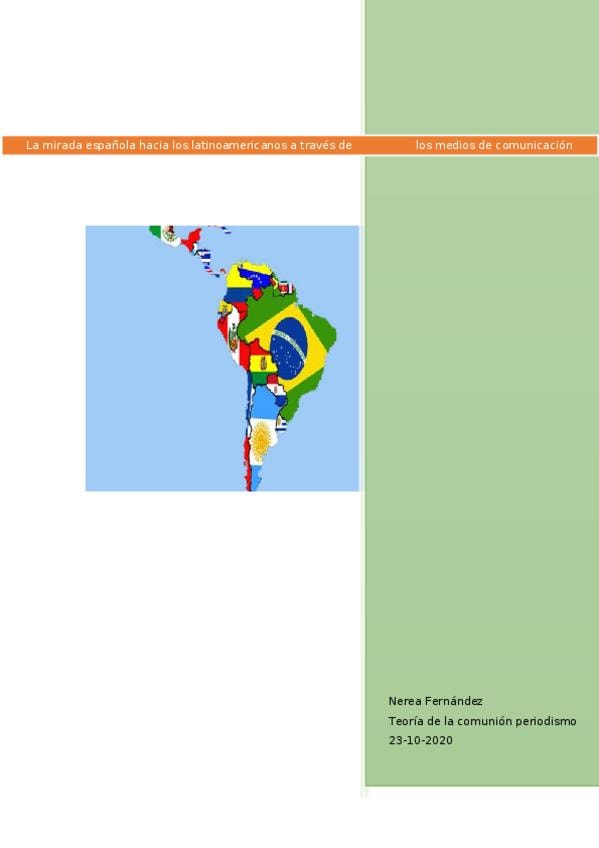 La mirada española hacia los latinoamericanos a través de los medios de comunicación

Nerea Fernández
Teoría de la comunión periodismo
23-10-2020